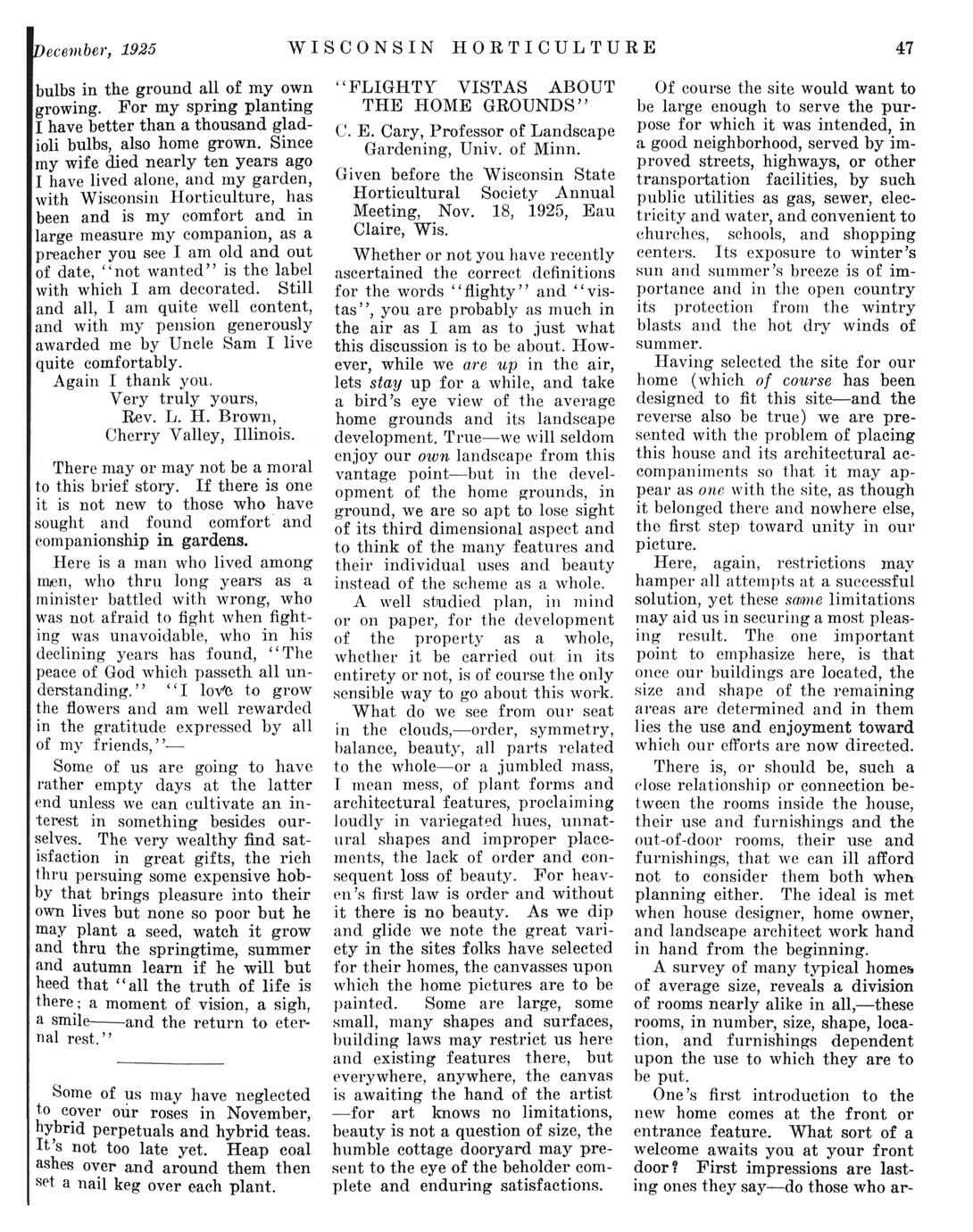 December, 1925 WISCONSIN HORTICULTURE 47

bulbs in the ground all of my own growing. For my spring planting I have better than a thousand gladioli bulbs, also home grown. Since my wife died nearly ten years ago I have lived alone, and my garden, with Wisconsin Horticulture, has been and is my comfort and in large measure my companion, as a preacher you see I am old and out of date, "not wanted" is the label with which I am decorated. Still and all, I am quite well content, and with my pension generously awarded me by Uncle Sam I live quite comfortably.

Again I thank you.
Very truly yours,
Rev. L. H. Brown,
Cherry Valley, Illinois.

There may or may not be a moral to this brief story. If there is one it is not new to those who have sought and found comfort and companionship in gardens.

Here is a man who lived among men, who thru long years as a minister battled with wrong, who was not afraid to fight when fighting was unavoidable, who in his declining years has found, "The peace of God which passeth all understanding." "I love to grow the flowers and am well rewarded in the gratitude expressed by all of my friends,"—

Some of us are going to have rather empty days at the latter end unless we can cultivate an interest in something besides ourselves. The very wealthy find satisfaction in great gifts, the rich thru persuing some expensive hobby that brings pleasure into their own lives but none so poor but he may plant a seed, watch it grow and thru the springtime, summer and autumn learn if he will but heed that "all the truth of life is there; a moment of vision, a sigh, a smile——and the return to eternal rest."

Some of us may have neglected to cover our roses in November, hybrid perpetuals and hybrid teas. It's not too late yet. Heap coal ashes over and around them then set a nail keg over each plant.

"FLIGHTY VISTAS ABOUT THE HOME GROUNDS"

C. E. Cary, Professor of Landscape Gardening, Univ. of Minn.

Given before the Wisconsin State Horticultural Society Annual Meeting, Nov. 18, 1925, Eau Claire, Wis.

Whether or not you have recently ascertained the correct definitions for the words "flighty" and "vistas", you are probably as much in the air as I am as to just what this discussion is to be about. However, while we are up in the air, lets stay up for a while, and take a bird's eye view of the average home grounds and its landscape development. True—we will seldom enjoy our own landscape from this vantage point—but in the development of the home grounds, in ground, we are so apt to lose sight of its third dimensional aspect and to think of the many features and their individual uses and beauty instead of the scheme as a whole.

A well studied plan, in mind or on paper, for the development of the property as a whole, whether it be carried out in its entirety or not, is of course the only sensible way to go about this work.

What do we see from our seat in the clouds,—order, symmetry, balance, beauty, all parts related to the whole—or a jumbled mass, I mean mess, of plant forms and architectural features, proclaiming loudly in variegated hues, unnatural shapes and improper placements, the lack of order and consequent loss of beauty. For heaven's first law is order and without it there is no beauty. As we dip and glide we note the great variety in the sites folks have selected for their homes, the canvasses upon which the home pictures are to be painted. Some are large, some small, many shapes and surfaces, building laws may restrict us here and existing features there, but everywhere, anywhere, the canvas is awaiting the hand of the artist —for art knows no limitations, beauty is not a question of size, the humble cottage dooryard may present to the eye of the beholder complete and enduring satisfactions.

Of course the site would want to be large enough to serve the purpose for which it was intended, in a good neighborhood, served by improved streets, highways, or other transportation facilities, by such public utilities as gas, sewer, electricity and water, and convenient to churches, schools, and shopping centers. Its exposure to winter's sun and summer's breeze is of importance and in the open country its protection from the wintry blasts and the hot dry winds of summer.

Having selected the site for our home (which of course has been designed to fit this site—and the reverse also be true) we are presented with the problem of placing this house and its architectural accompaniments so that it may appear as one with the site, as though it belonged there and nowhere else, the first step toward unity in our picture.

Here, again, restrictions may hamper all attempts at a successful solution, yet these same limitations may aid us in securing a most pleasing result. The one important point to emphasize here, is that once our buildings are located, the size and shape of the remaining areas are determined and in them lies the use and enjoyment toward which our efforts are now directed.

There is, or should be, such a close relationship or connection between the rooms inside the house, their use and furnishings and the out-of-door rooms, their use and furnishings, that we can ill afford not to consider them both when planning either. The ideal is met when house designer, home owner, and landscape architect work hand in hand from the beginning.

A survey of many typical homes of average size, reveals a division of rooms nearly alike in all,—these rooms, in number, size, shape, location, and furnishings dependent upon the use to which they are to be put.

One's first introduction to the new home comes at the front or entrance feature. What sort of a welcome awaits you at your front door? First impressions are lasting ones they say—do those who ar-